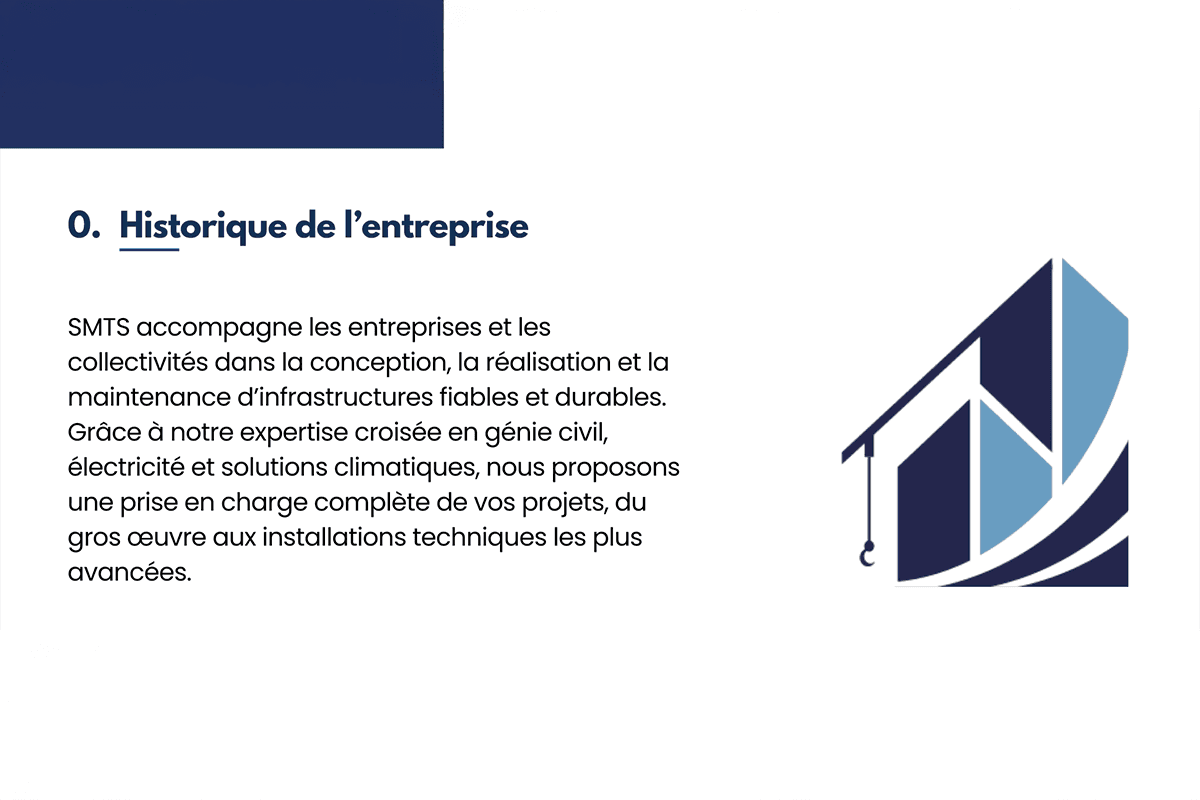 0. Historique de l’entreprise

SMTS accompagne les entreprises et les collectivités dans la conception, la réalisation et la maintenance d’infrastructures fiables et durables. Grâce à notre expertise croisée en génie civil, électricité et solutions climatiques, nous proposons une prise en charge complète de vos projets, du gros œuvre aux installations techniques les plus avancées.